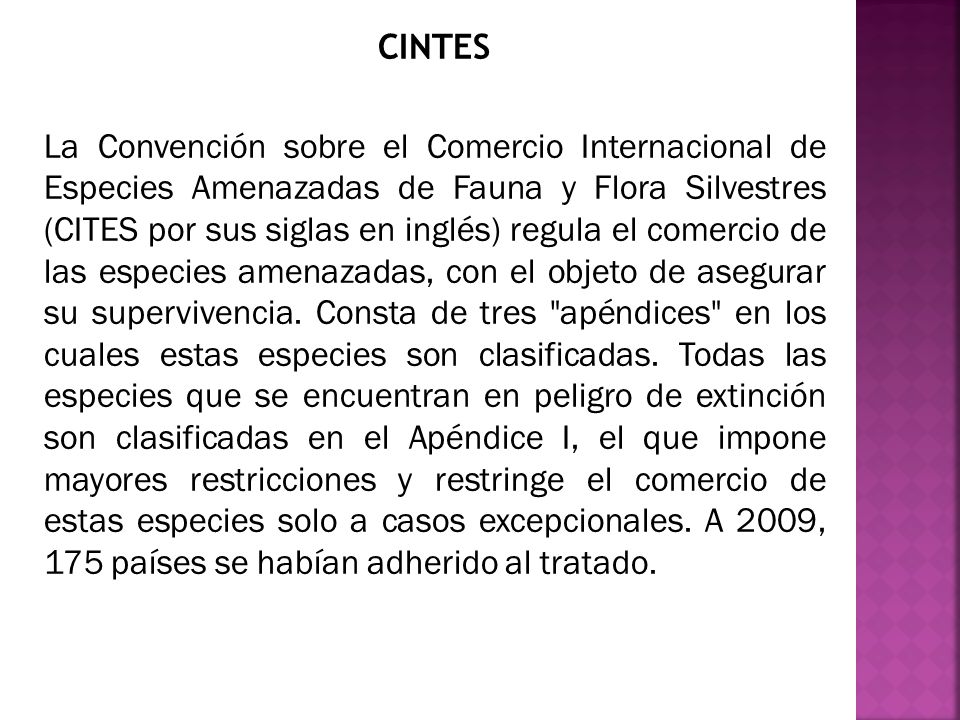 CINTES

La Convención sobre el Comercio Internacional de Especies Amenazadas de Fauna y Flora Silvestres (CITES por sus siglas en inglés) regula el comercio de las especies amenazadas, con el objeto de asegurar su supervivencia. Consta de tres "apéndices" en los cuales estas especies son clasificadas. Todas las especies que se encuentran en peligro de extinción son clasificadas en el Apéndice I, el que impone mayores restricciones y restringe el comercio de estas especies solo a casos excepcionales. A 2009, 175 países se habían adherido al tratado.